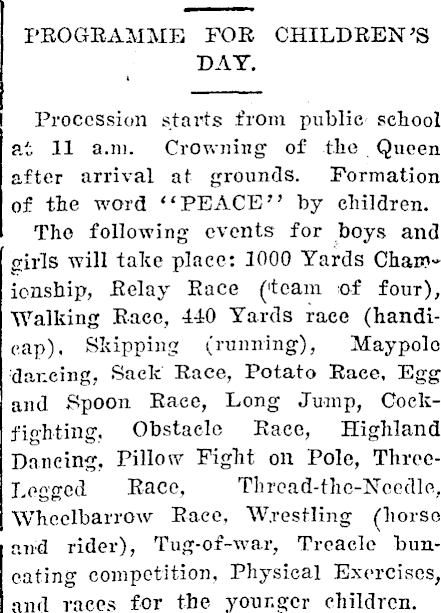 PROGRAMME FOR CHILDREN'S DAY.

Procession starts from public school at 11 a.m. Crowning of the Queen after arrival at grounds. Formation of the word "PEACE" by children.

The following events for boys and girls will take place: 1000 Yards Championship, Relay Race (team of four), Walking Race, 440 Yards race (handicap), Skipping (running), Maypole dancing, Sack Race, Potato Race, Egg and Spoon Race, Long Jump, Cockfighting, Obstacle Race, Highland Dancing, Pillow Fight on Pole, Three-Legged Race, Thread-the-Needle, Wheelbarrow Race, Wrestling (horse and rider), Tug-of-war, Treacle bun-eating competition, Physical Exercises, and races for the younger children.